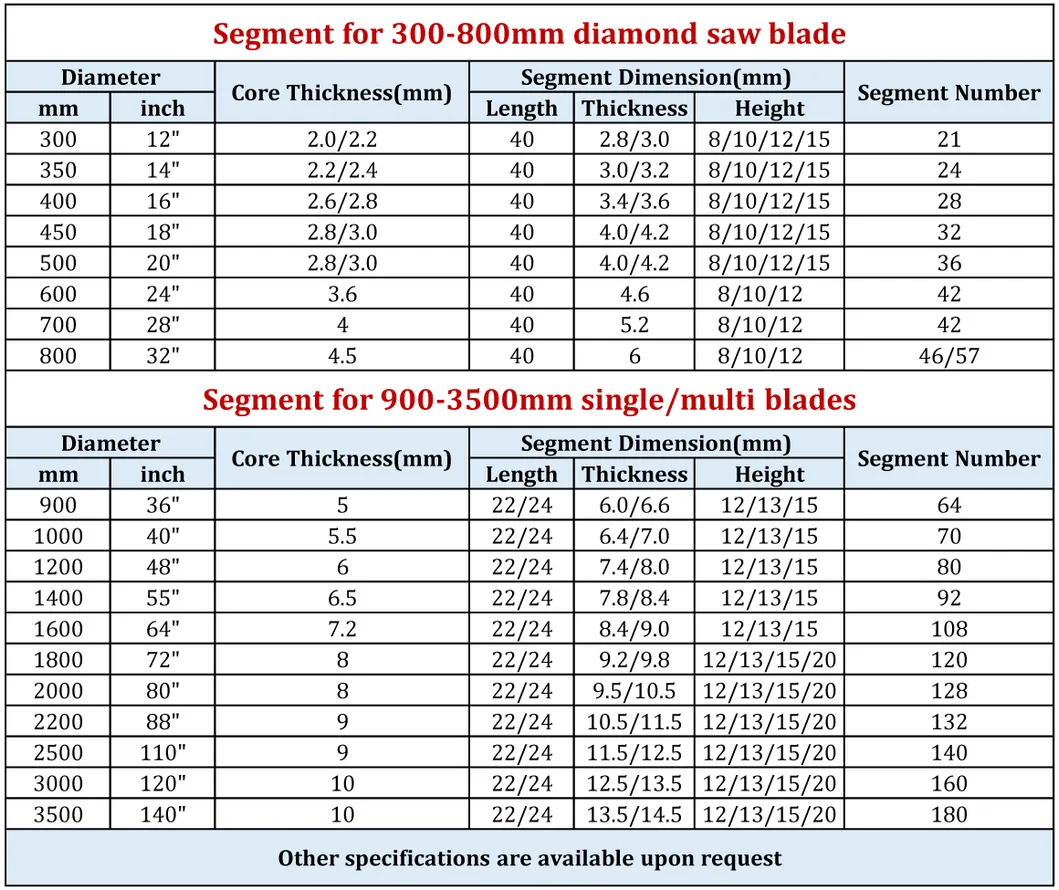 Segment for 300-800mm diamond saw blade

| Diameter mm | Diameter inch | Core Thickness(mm) | Segment Dimension(mm) Length | Segment Dimension(mm) Thickness | Segment Dimension(mm) Height | Segment Number |
|---|---|---|---|---|---|---|
| 300 | 12" | 2.0/2.2 | 40 | 2.8/3.0 | 8/10/12/15 | 21 |
| 350 | 14" | 2.2/2.4 | 40 | 3.0/3.2 | 8/10/12/15 | 24 |
| 400 | 16" | 2.6/2.8 | 40 | 3.4/3.6 | 8/10/12/15 | 28 |
| 450 | 18" | 2.8/3.0 | 40 | 4.0/4.2 | 8/10/12/15 | 32 |
| 500 | 20" | 2.8/3.0 | 40 | 4.0/4.2 | 8/10/12/15 | 36 |
| 600 | 24" | 3.6 | 40 | 4.6 | 8/10/12 | 42 |
| 700 | 28" | 4 | 40 | 5.2 | 8/10/12 | 42 |
| 800 | 32" | 4.5 | 40 | 6 | 8/10/12 | 46/57 |

Segment for 900-3500mm single/multi blades

| Diameter mm | Diameter inch | Core Thickness(mm) | Segment Dimension(mm) Length | Segment Dimension(mm) Thickness | Segment Dimension(mm) Height | Segment Number |
|---|---|---|---|---|---|---|
| 900 | 36" | 5 | 22/24 | 6.0/6.6 | 12/13/15 | 64 |
| 1000 | 40" | 5.5 | 22/24 | 6.4/7.0 | 12/13/15 | 70 |
| 1200 | 48" | 6 | 22/24 | 7.4/8.0 | 12/13/15 | 80 |
| 1400 | 55" | 6.5 | 22/24 | 7.8/8.4 | 12/13/15 | 92 |
| 1600 | 64" | 7.2 | 22/24 | 8.4/9.0 | 12/13/15 | 108 |
| 1800 | 72" | 8 | 22/24 | 9.2/9.8 | 12/13/15/20 | 120 |
| 2000 | 80" | 8 | 22/24 | 9.5/10.5 | 12/13/15/20 | 128 |
| 2200 | 88" | 9 | 22/24 | 10.5/11.5 | 12/13/15/20 | 132 |
| 2500 | 110" | 9 | 22/24 | 11.5/12.5 | 12/13/15/20 | 140 |
| 3000 | 120" | 10 | 22/24 | 12.5/13.5 | 12/13/15/20 | 160 |
| 3500 | 140" | 10 | 22/24 | 13.5/14.5 | 12/13/15/20 | 180 |

Other specifications are available upon request